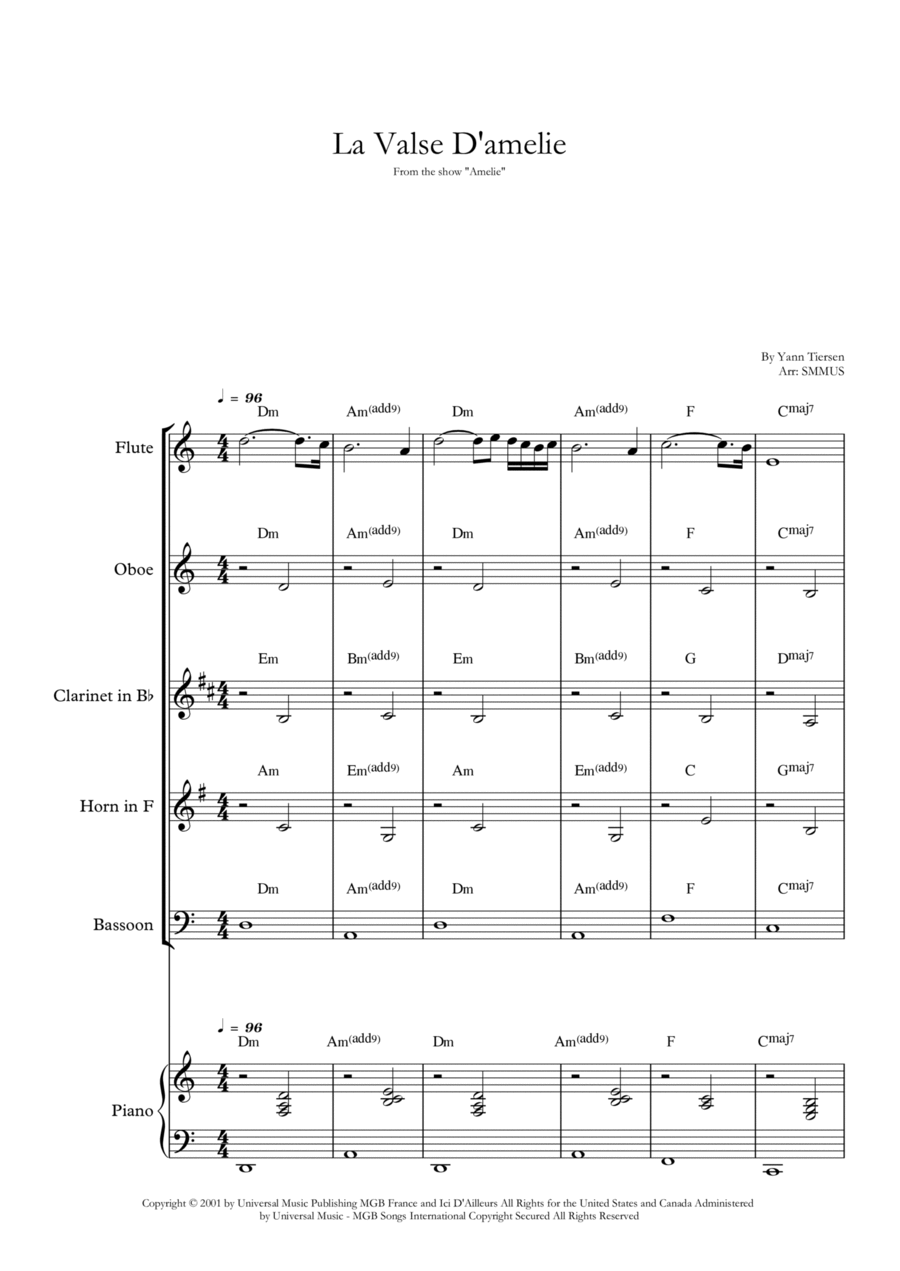 La Valse D'amelie

From the show "Amelie"

By Yann Tiersen
Arr: SMMUS

♩ = 96

Flute
Dm Am(add9) Dm Am(add9) F Cmaj7

Oboe
Dm Am(add9) Dm Am(add9) F Cmaj7

Clarinet in B♭
Em Bm(add9) Em Bm(add9) G Dmaj7

Horn in F
Am Em(add9) Am Em(add9) C Gmaj7

Bassoon
Dm Am(add9) Dm Am(add9) F Cmaj7

♩ = 96

Piano
Dm Am(add9) Dm Am(add9) F Cmaj7

Copyright © 2001 by Universal Music Publishing MGB France and Ici D'Ailleurs All Rights for the United States and Canada Administered by Universal Music - MGB Songs International Copyright Secured All Rights Reserved